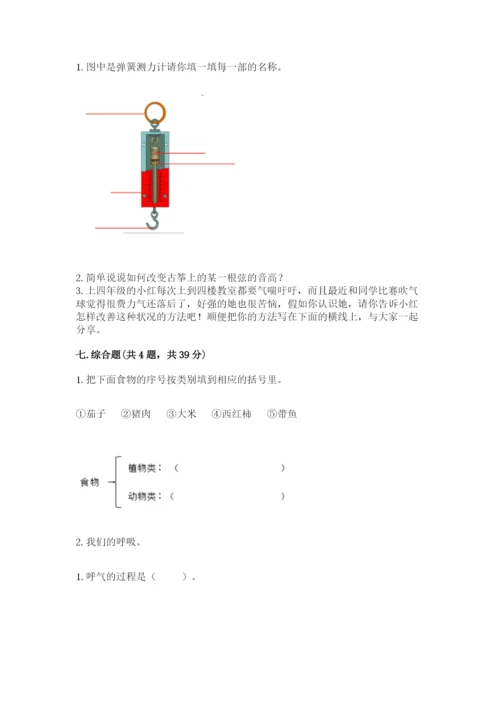 1. 图中是弹簧测力计请你填一填每一部的名称。

2. 简单说说如何改变古筝上的某一根弦的音高？
3. 上四年级的小红每次上到四楼教室都要气喘吁吁，而且最近和同学比赛吹气球觉得很费力气还落后了，好强的她也很苦恼，假如你认识她，请你告诉小红怎样改善这种状况的方法吧！顺便把你的方法写在下面的横线上，与大家一起分享。

七. 综合题（共 4 题，共 39 分）

1. 把下面食物的序号按类别填到相应的括号里。

①茄子 ②猪肉 ③大米 ④西红柿 ⑤带鱼

食物
植物类：（ ）
动物类：（ ）

2. 我们的呼吸。

1. 呼气的过程是（ ）。